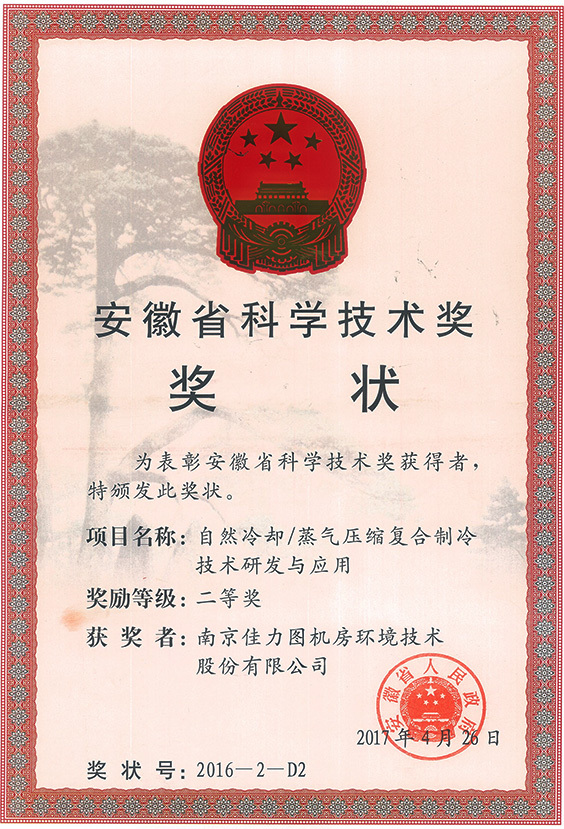 安徽省科学技术奖

奖 状

为表彰安徽省科学技术奖获得者，特颁发此奖状。

项目名称：自然冷却/蒸气压缩复合制冷技术研发与应用

奖励等级：二等奖

获 奖 者：南京佳力图机房环境技术股份有限公司

安徽省人民政府

2017年4月26日

奖 状 号：2016—2—D2